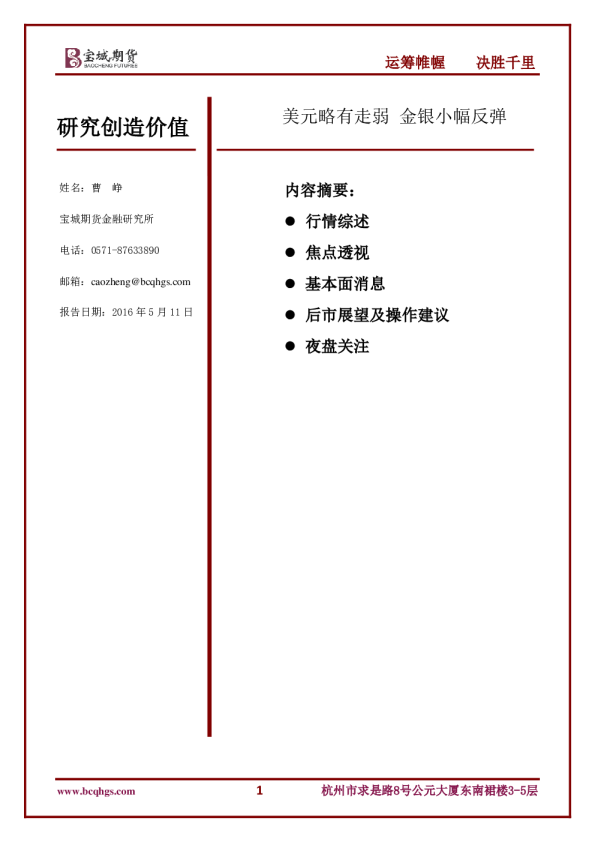 宝城期货
BAOCHENG FUTURES

运筹帷幄　决胜千里

研究创造价值

姓名：曹　峥

宝城期货金融研究所

电话：0571-87633890

邮箱：caozheng@bcqhgs.com

报告日期：2016 年 5 月 11 日

美元略有走弱 金银小幅反弹

内容摘要：

● 行情综述

● 焦点透视

● 基本面消息

● 后市展望及操作建议

● 夜盘关注

www.bcqhgs.com

1

杭州市求是路8号公元大厦东南裙楼3-5层